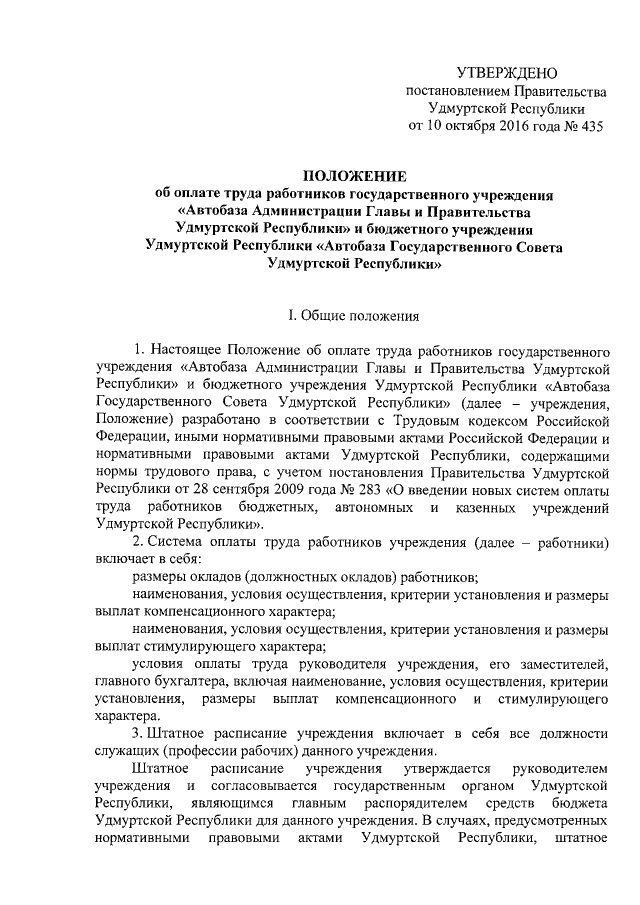 УТВЕРЖДЕНО
постановлением Правительства
Удмуртской Республики
от 10 октября 2016 года № 435

ПОЛОЖЕНИЕ
об оплате труда работников государственного учреждения «Автобаза Администрации Главы и Правительства Удмуртской Республики» и бюджетного учреждения Удмуртской Республики «Автобаза Государственного Совета Удмуртской Республики»

I. Общие положения

1. Настоящее Положение об оплате труда работников государственного учреждения «Автобаза Администрации Главы и Правительства Удмуртской Республики» и бюджетного учреждения Удмуртской Республики «Автобаза Государственного Совета Удмуртской Республики» (далее – учреждения, Положение) разработано в соответствии с Трудовым кодексом Российской Федерации, иными нормативными правовыми актами Российской Федерации и нормативными правовыми актами Удмуртской Республики, содержащими нормы трудового права, с учетом постановления Правительства Удмуртской Республики от 28 сентября 2009 года № 283 «О введении новых систем оплаты труда работников бюджетных, автономных и казенных учреждений Удмуртской Республики».

2. Система оплаты труда работников учреждения (далее – работники) включает в себя:

размеры окладов (должностных окладов) работников;

наименования, условия осуществления, критерии установления и размеры выплат компенсационного характера;

наименования, условия осуществления, критерии установления и размеры выплат стимулирующего характера;

условия оплаты труда руководителя учреждения, его заместителей, главного бухгалтера, включая наименование, условия осуществления, критерии установления, размеры выплат компенсационного и стимулирующего характера.

3. Штатное расписание учреждения включает в себя все должности служащих (профессии рабочих) данного учреждения.

Штатное расписание учреждения утверждается руководителем учреждения и согласовывается государственным органом Удмуртской Республики, являющимся главным распорядителем средств бюджета Удмуртской Республики для данного учреждения. В случаях, предусмотренных нормативными правовыми актами Удмуртской Республики, штатное